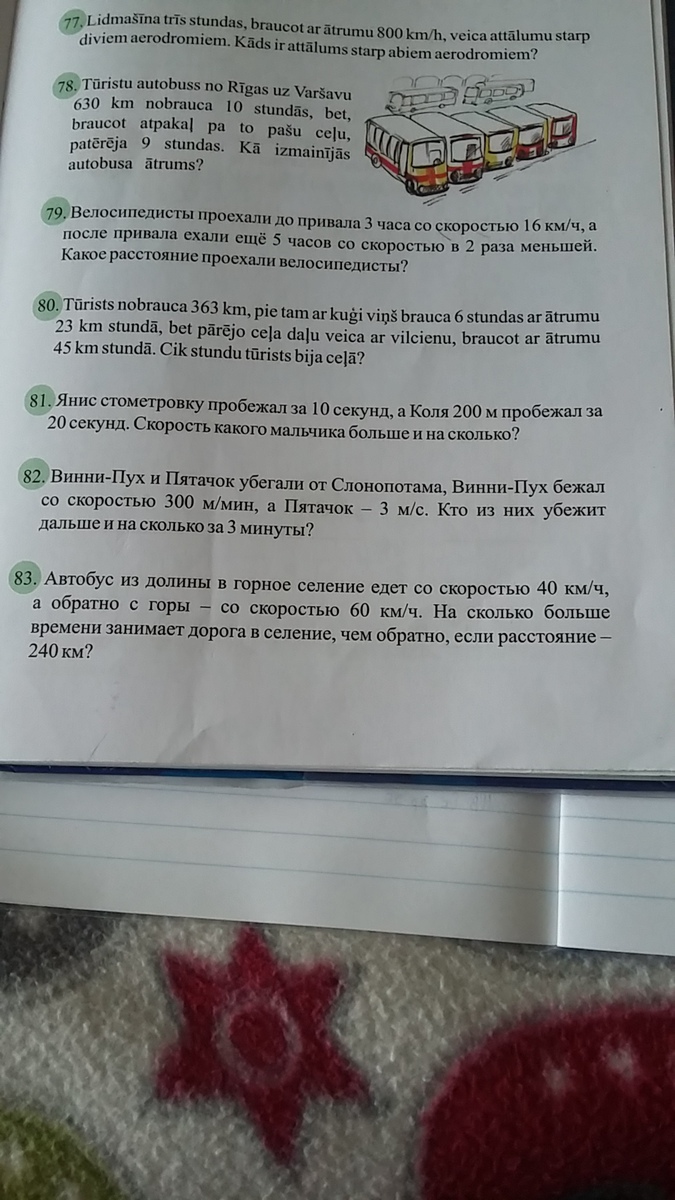 77. Lidmašīna trīs stundas, braucot ar ātrumu 800 km/h, veica attālumu starp diviem aerodromiem. Kāds ir attālums starp abiem aerodromiem?

78. Tūristu autobuss no Rīgas uz Varšavu 630 km nobrauca 10 stundās, bet, braucot atpakaļ pa to pašu ceļu, patērēja 9 stundas. Kā izmainījās autobusa ātrums?

79. Велосипедисты проехали до привала 3 часа со скоростью 16 км/ч, а после привала ехали ещё 5 часов со скоростью в 2 раза меньшей. Какое расстояние проехали велосипедисты?

80. Tūrists nobrauca 363 km, pie tam ar kuģi viņš brauca 6 stundas ar ātrumu 23 km stundā, bet pārējo ceļa daļu veica ar vilcienu, braucot ar ātrumu 45 km stundā. Cik stundu tūrists bija ceļā?

81. Янис стометровку пробежал за 10 секунд, а Коля 200 м пробежал за 20 секунд. Скорость какого мальчика больше и на сколько?

82. Винни-Пух и Пятачок убегали от Слонопотама, Винни-Пух бежал со скоростью 300 м/мин, а Пятачок – 3 м/с. Кто из них убежит дальше и на сколько за 3 минуты?

83. Автобус из долины в горное селение едет со скоростью 40 км/ч, а обратно с горы – со скоростью 60 км/ч. На сколько больше времени занимает дорога в селение, чем обратно, если расстояние – 240 км?